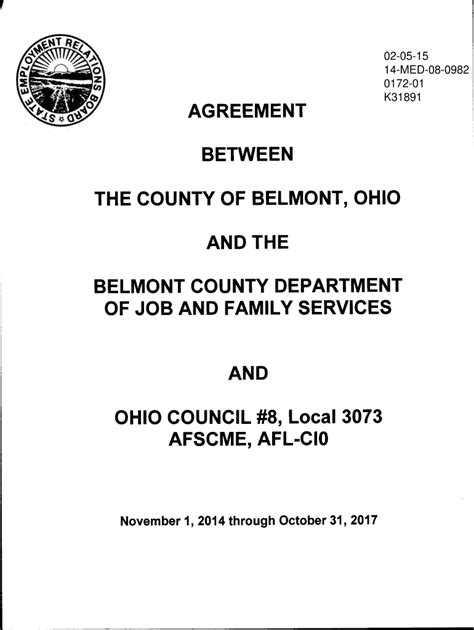 STATE EMPLOYMENT RELATIONS BOARD

02-05-15
14-MED-08-0982
0172-01
K31891

AGREEMENT

BETWEEN

THE COUNTY OF BELMONT, OHIO

AND THE

BELMONT COUNTY DEPARTMENT OF JOB AND FAMILY SERVICES

AND

OHIO COUNCIL #8, Local 3073
AFSCME, AFL-CI0

November 1, 2014 through October 31, 2017